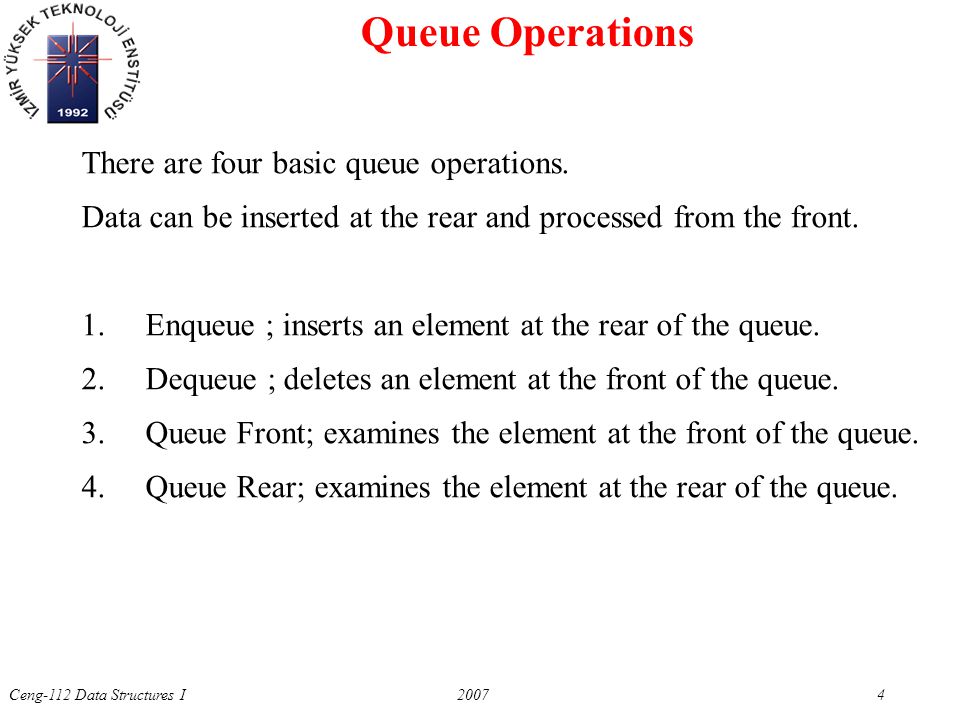 İZMİR YÜKSEK TEKNOLOJİ ENSTİTÜSÜ
1992

Queue Operations

There are four basic queue operations.

Data can be inserted at the rear and processed from the front.

1. Enqueue ; inserts an element at the rear of the queue.
2. Dequeue ; deletes an element at the front of the queue.
3. Queue Front; examines the element at the front of the queue.
4. Queue Rear; examines the element at the rear of the queue.

Ceng-112 Data Structures I 2007 4